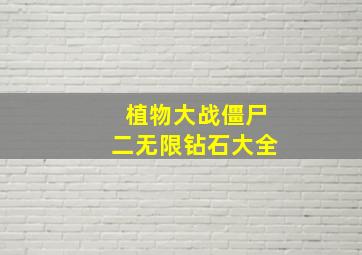 植物大战僵尸
二无限钻石大全